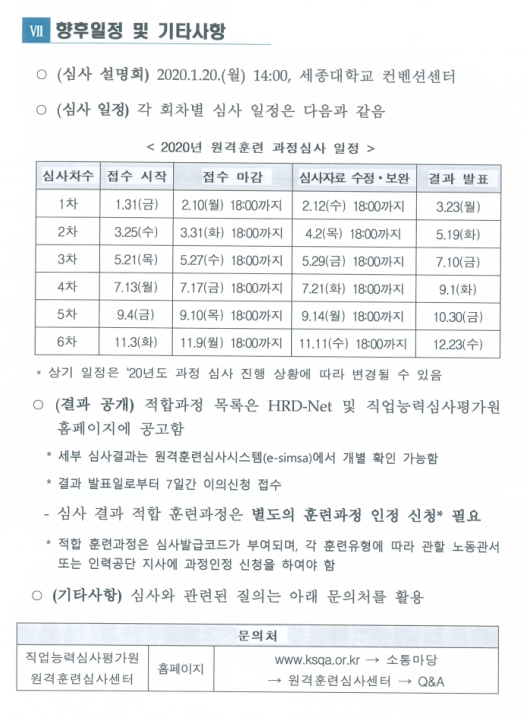 Ⅶ 향후일정 및 기타사항

○ (심사 설명회) 2020.1.20.(월) 14:00, 세종대학교 컨벤션센터

○ (심사 일정) 각 회차별 심사 일정은 다음과 같음

< 2020년 원격훈련 과정심사 일정 >

| 심사차수 | 접수 시작 | 접수 마감 | 심사자료 수정·보완 | 결과 발표 |
|---|---|---|---|---|
| 1차 | 1.31(금) | 2.10(월) 18:00까지 | 2.12(수) 18:00까지 | 3.23(월) |
| 2차 | 3.25(수) | 3.31(화) 18:00까지 | 4.2(목) 18:00까지 | 5.19(화) |
| 3차 | 5.21(목) | 5.27(수) 18:00까지 | 5.29(금) 18:00까지 | 7.10(금) |
| 4차 | 7.13(월) | 7.17(금) 18:00까지 | 7.21(화) 18:00까지 | 9.1(화) |
| 5차 | 9.4(금) | 9.10(목) 18:00까지 | 9.14(월) 18:00까지 | 10.30(금) |
| 6차 | 11.3(화) | 11.9(월) 18:00까지 | 11.11(수) 18:00까지 | 12.23(수) |

* 상기 일정은 '20년도 과정 심사 진행 상황에 따라 변경될 수 있음

○ (결과 공개) 적합과정 목록은 HRD-Net 및 직업능력심사평가원 홈페이지에 공고함

* 세부 심사결과는 원격훈련심사시스템(e-simsa)에서 개별 확인 가능함

* 결과 발표일로부터 7일간 이의신청 접수

- 심사 결과 적합 훈련과정은 별도의 훈련과정 인정 신청* 필요

* 적합 훈련과정은 심사발급코드가 부여되며, 각 훈련유형에 따라 관할 노동관서 또는 인력공단 지사에 과정인정 신청을 하여야 함

○ (기타사항) 심사와 관련된 질의는 아래 문의처를 활용

| 문의처 | | |
|---|---|---|
| 직업능력심사평가원 원격훈련심사센터 | 홈페이지 | www.ksqa.or.kr → 소통마당 → 원격훈련심사센터 → Q&A |